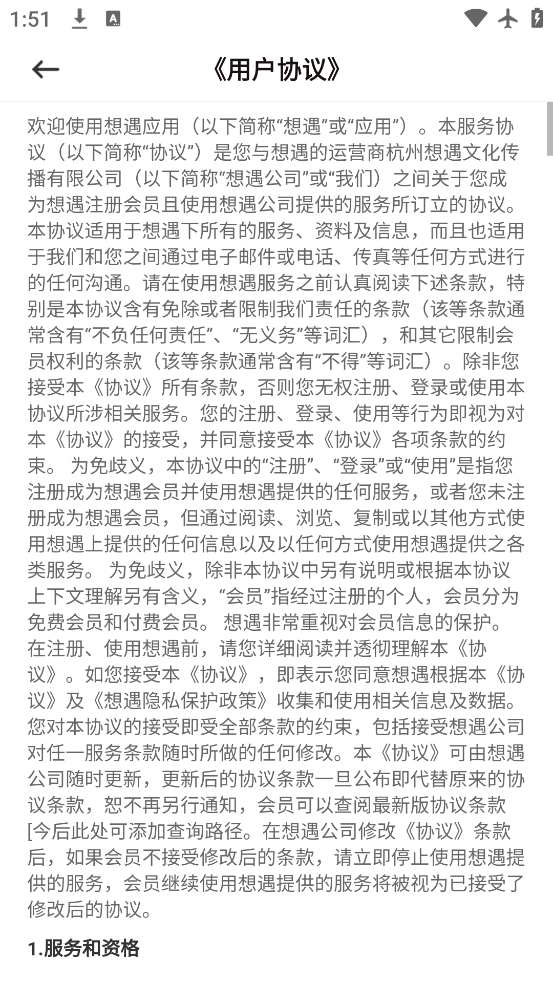 1:51

《用户协议》

欢迎使用想遇应用（以下简称“想遇”或“应用”）。本服务协议（以下简称“协议”）是您与想遇的运营商杭州想遇文化传播有限公司（以下简称“想遇公司”或“我们”）之间关于您成为想遇注册会员且使用想遇公司提供的服务所订立的协议。本协议适用于想遇下所有的服务、资料及信息，而且也适用于我们和您之间通过电子邮件或电话、传真等任何方式进行的任何沟通。请在使用想遇服务之前认真阅读下述条款，特别是本协议含有免除或者限制我们责任的条款（该等条款通常含有“不负任何责任”、“无义务”等词汇），和其它限制会员权利的条款（该等条款通常含有“不得”等词汇）。除非您接受本《协议》所有条款，否则您无权注册、登录或使用本协议所涉相关服务。您的注册、登录、使用等行为即视为对本《协议》的接受，并同意接受本《协议》各项条款的约束。 为免歧义，本协议中的“注册”、“登录”或“使用”是指您注册成为想遇会员并使用想遇提供的任何服务，或者您未注册成为想遇会员，但通过阅读、浏览、复制或以其他方式使用想遇上提供的任何信息以及以任何方式使用想遇提供之各类服务。 为免歧义，除非本协议中另有说明或根据本协议上下文理解另有含义，“会员”指经过注册的个人，会员分为免费会员和付费会员。 想遇非常重视对会员信息的保护。在注册、使用想遇前，请您详细阅读并透彻理解本《协议》。如您接受本《协议》，即表示您同意想遇根据本《协议》及《想遇隐私保护政策》收集和使用相关信息及数据。您对本协议的接受即受全部条款的约束，包括接受想遇公司对任一服务条款随时所做的任何修改。本《协议》可由想遇公司随时更新，更新后的协议条款一旦公布即代替原来的协议条款，恕不再另行通知，会员可以查阅最新版协议条款[今后此处可添加查询路径。在想遇公司修改《协议》条款后，如果会员不接受修改后的条款，请立即停止使用想遇提供的服务，会员继续使用想遇提供的服务将被视为已接受了修改后的协议。

1.服务和资格